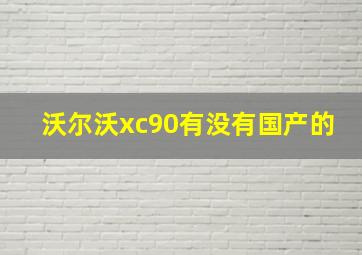 沃尔沃xc90有没有国产的